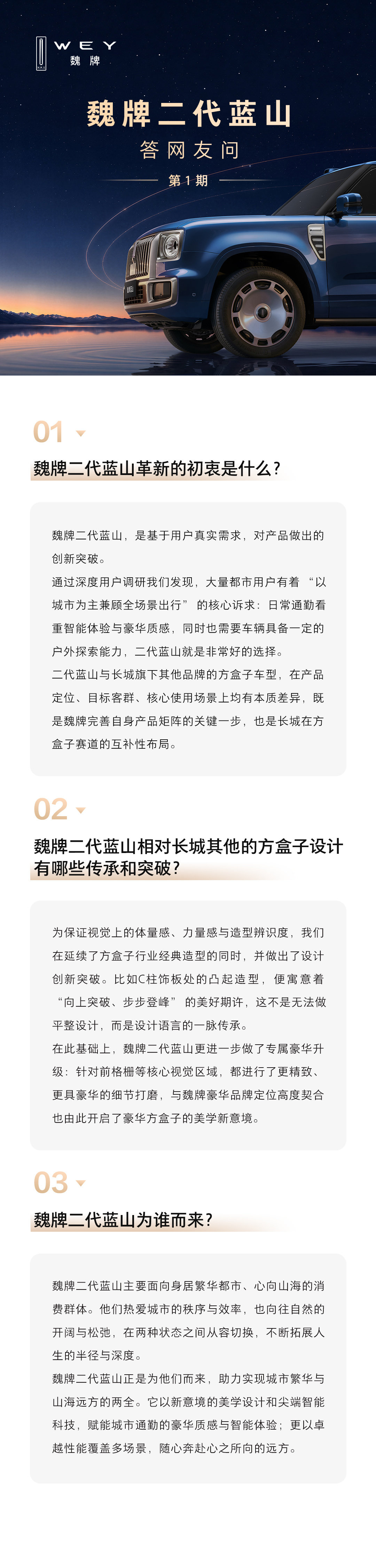 WEY
魏牌

魏牌二代蓝山
答网友问
第1期

01

魏牌二代蓝山革新的初衷是什么？

魏牌二代蓝山，是基于用户真实需求，对产品做出的创新突破。
通过深度用户调研我们发现，大量都市用户有着“以城市为主兼顾全场景出行”的核心诉求：日常通勤看重智能体验与豪华质感，同时也需要车辆具备一定的户外探索能力，二代蓝山就是非常好的选择。
二代蓝山与长城旗下其他品牌的方盒子车型，在产品定位、目标客群、核心使用场景上均有本质差异，既是魏牌完善自身产品矩阵的关键一步，也是长城在方盒子赛道的互补性布局。

02

魏牌二代蓝山相对长城其他的方盒子设计有哪些传承和突破？

为保证视觉上的体量感、力量感与造型辨识度，我们在延续了方盒子行业经典造型的同时，并做出了设计创新突破。比如C柱饰板处的凸起造型，便寓意着“向上突破、步步登峰”的美好期许，这不是无法做平整设计，而是设计语言的一脉传承。
在此基础上，魏牌二代蓝山更进一步做了专属豪华升级：针对前格栅等核心视觉区域，都进行了更精致、更具豪华的细节打磨，与魏牌豪华品牌定位高度契合也由此开启了豪华方盒子的美学新意境。

03

魏牌二代蓝山为谁而来？

魏牌二代蓝山主要面向身居繁华都市、心向山海的消费群体。他们热爱城市的秩序与效率，也向往自然的开阔与松弛，在两种状态之间从容切换，不断拓展人生的半径与深度。
魏牌二代蓝山正是为他们而来，助力实现城市繁华与山海远方的两全。它以新意境的美学设计和尖端智能科技，赋能城市通勤的豪华质感与智能体验；更以卓越性能覆盖多场景，随心奔赴心之所向的远方。